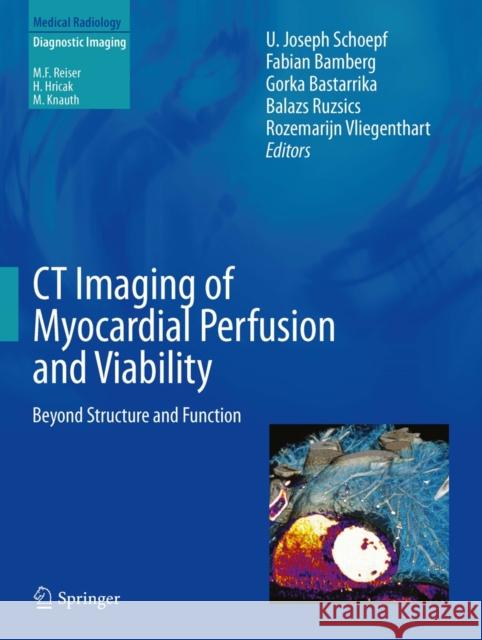 Medical Radiology
Diagnostic Imaging
M.F. Reiser
H. Hricak
M. Knauth

U. Joseph Schoepf
Fabian Bamberg
Gorka Bastarrika
Balazs Ruzsics
Rozemarijn Vliegenthart
Editors

CT Imaging of Myocardial Perfusion and Viability

Beyond Structure and Function

Springer